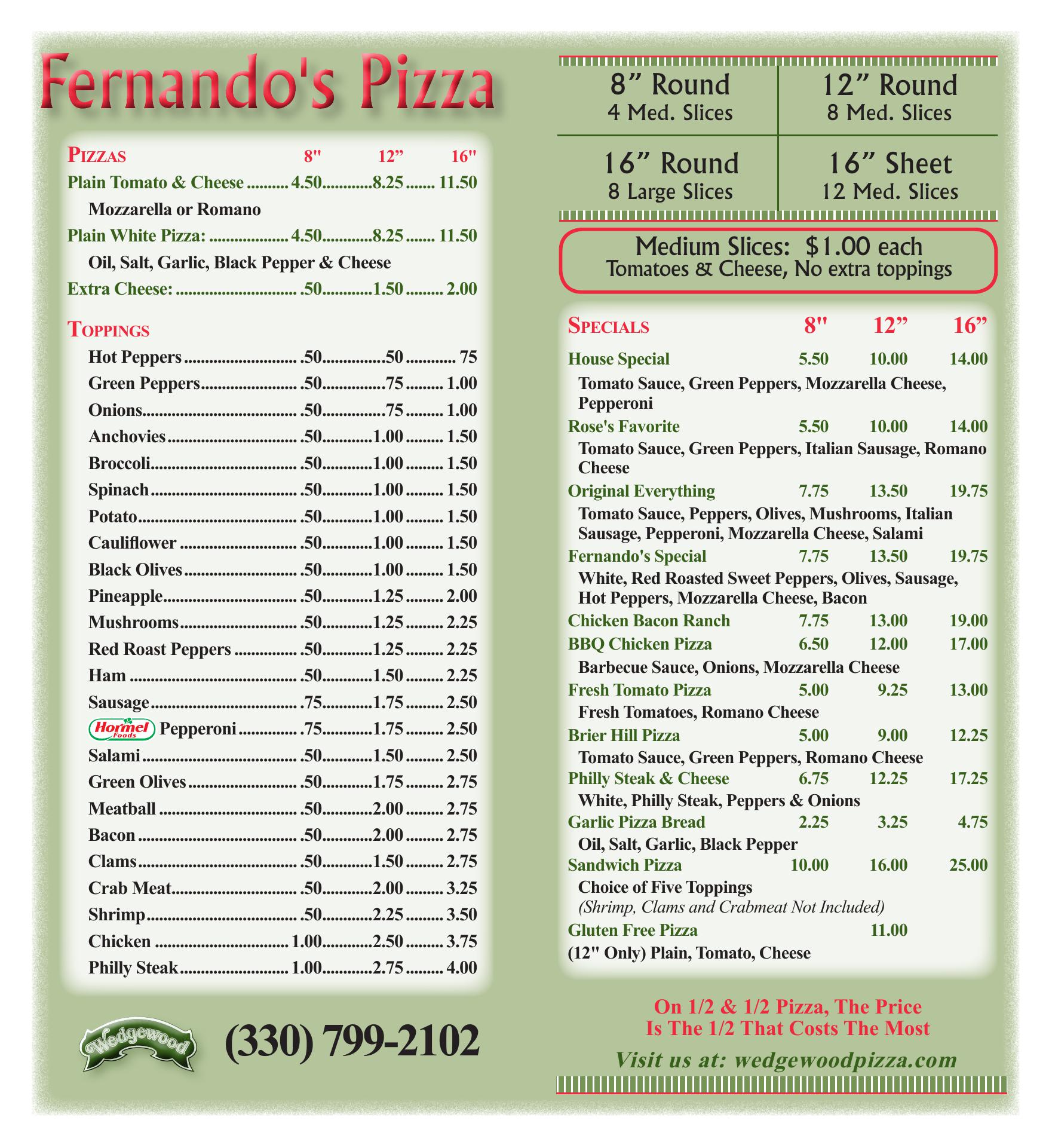 Fernando's Pizza

PIZZAS 8" 12" 16"

Plain Tomato & Cheese 4.50 8.25 11.50

Mozzarella or Romano

Plain White Pizza: 4.50 8.25 11.50

Oil, Salt, Garlic, Black Pepper & Cheese

Extra Cheese: .50 1.50 2.00

TOPPINGS

Hot Peppers .50 .50 75
Green Peppers .50 .75 1.00
Onions .50 .75 1.00
Anchovies .50 1.00 1.50
Broccoli .50 1.00 1.50
Spinach .50 1.00 1.50
Potato .50 1.00 1.50
Cauliflower .50 1.00 1.50
Black Olives .50 1.00 1.50
Pineapple .50 1.25 2.00
Mushrooms .50 1.25 2.25
Red Roast Peppers .50 1.25 2.25
Ham .50 1.50 2.25
Sausage .75 1.75 2.50
Hormel Foods Pepperoni .75 1.75 2.50
Salami .50 1.50 2.50
Green Olives .50 1.75 2.75
Meatball .50 2.00 2.75
Bacon .50 2.00 2.75
Clams .50 1.50 2.75
Crab Meat .50 2.00 3.25
Shrimp .50 2.25 3.50
Chicken 1.00 2.50 3.75
Philly Steak 1.00 2.75 4.00

Wedgewood

(330) 799-2102

8" Round
4 Med. Slices

12" Round
8 Med. Slices

16" Round
8 Large Slices

16" Sheet
12 Med. Slices

Medium Slices: $1.00 each
Tomatoes & Cheese, No extra toppings

SPECIALS 8" 12" 16"

House Special 5.50 10.00 14.00
Tomato Sauce, Green Peppers, Mozzarella Cheese, Pepperoni
Rose's Favorite 5.50 10.00 14.00
Tomato Sauce, Green Peppers, Italian Sausage, Romano Cheese
Original Everything 7.75 13.50 19.75
Tomato Sauce, Peppers, Olives, Mushrooms, Italian Sausage, Pepperoni, Mozzarella Cheese, Salami
Fernando's Special 7.75 13.50 19.75
White, Red Roasted Sweet Peppers, Olives, Sausage, Hot Peppers, Mozzarella Cheese, Bacon
Chicken Bacon Ranch 7.75 13.00 19.00
BBQ Chicken Pizza 6.50 12.00 17.00
Barbecue Sauce, Onions, Mozzarella Cheese
Fresh Tomato Pizza 5.00 9.25 13.00
Fresh Tomatoes, Romano Cheese
Brier Hill Pizza 5.00 9.00 12.25
Tomato Sauce, Green Peppers, Romano Cheese
Philly Steak & Cheese 6.75 12.25 17.25
White, Philly Steak, Peppers & Onions
Garlic Pizza Bread 2.25 3.25 4.75
Oil, Salt, Garlic, Black Pepper
Sandwich Pizza 10.00 16.00 25.00
Choice of Five Toppings
(Shrimp, Clams and Crabmeat Not Included)
Gluten Free Pizza 11.00
(12" Only) Plain, Tomato, Cheese

On 1/2 & 1/2 Pizza, The Price
Is The 1/2 That Costs The Most

Visit us at: wedgewoodpizza.com